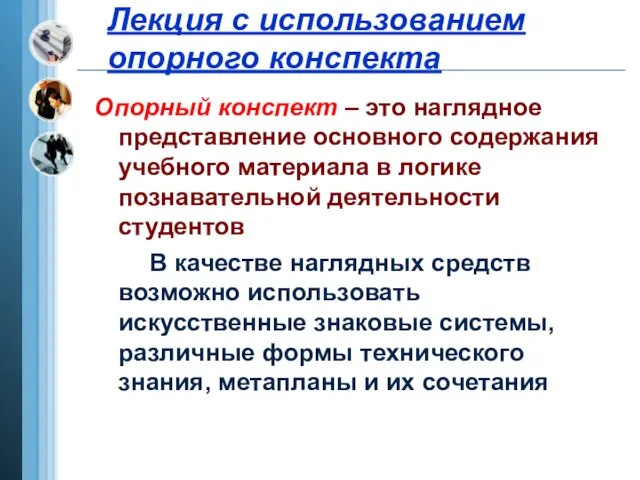 Лекция с использованием опорного конспекта

Опорный конспект – это наглядное представление основного содержания учебного материала в логике познавательной деятельности студентов

В качестве наглядных средств возможно использовать искусственные знаковые системы, различные формы технического знания, метапланы и их сочетания